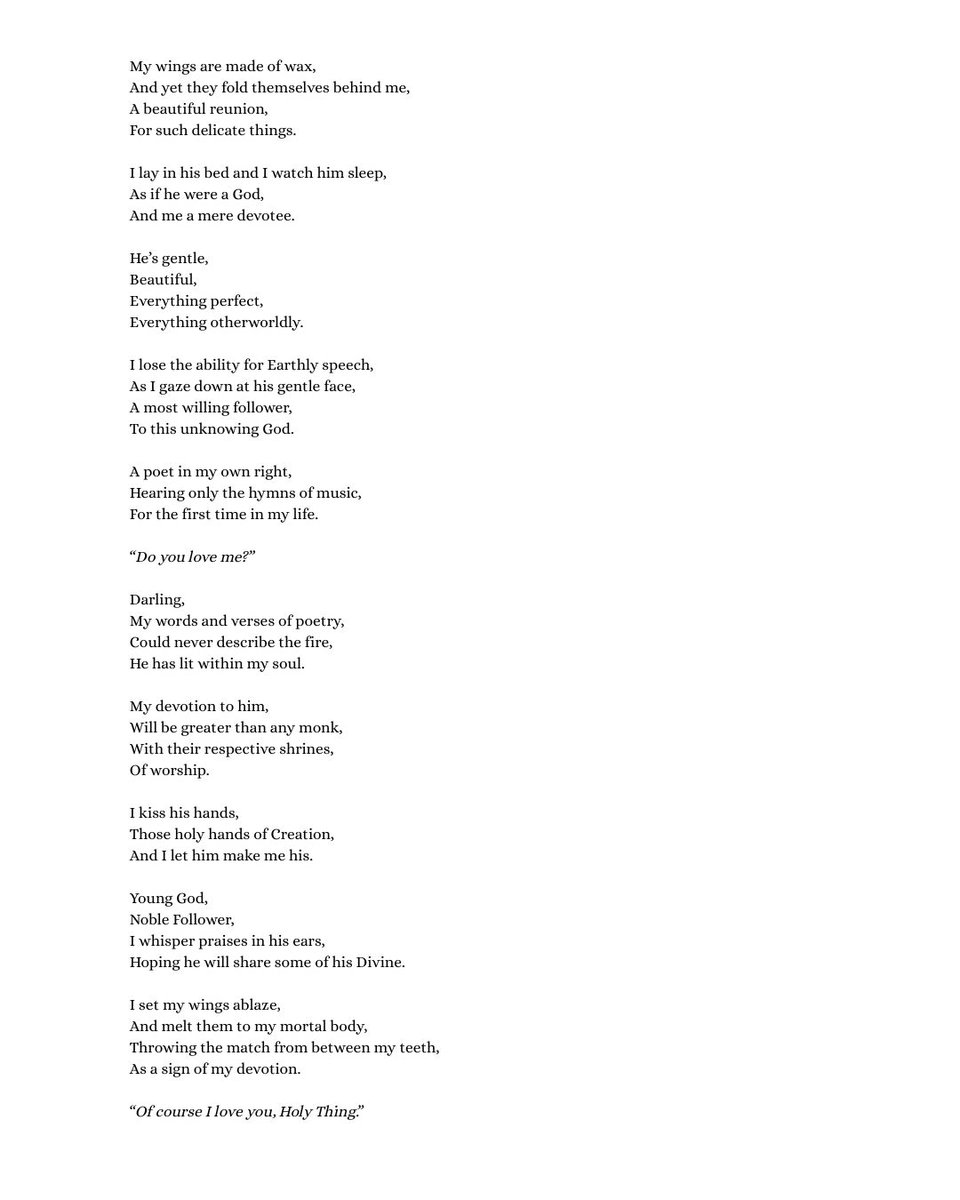 My wings are made of wax,
And yet they fold themselves behind me,
A beautiful reunion,
For such delicate things.

I lay in his bed and I watch him sleep,
As if he were a God,
And me a mere devotee.

He's gentle,
Beautiful,
Everything perfect,
Everything otherworldly.

I lose the ability for Earthly speech,
As I gaze down at his gentle face,
A most willing follower,
To this unknowing God.

A poet in my own right,
Hearing only the hymns of music,
For the first time in my life.

"Do you love me?"

Darling,
My words and verses of poetry,
Could never describe the fire,
He has lit within my soul.

My devotion to him,
Will be greater than any monk,
With their respective shrines,
Of worship.

I kiss his hands,
Those holy hands of Creation,
And I let him make me his.

Young God,
Noble Follower,
I whisper praises in his ears,
Hoping he will share some of his Divine.

I set my wings ablaze,
And melt them to my mortal body,
Throwing the match from between my teeth,
As a sign of my devotion.

"Of course I love you, Holy Thing."